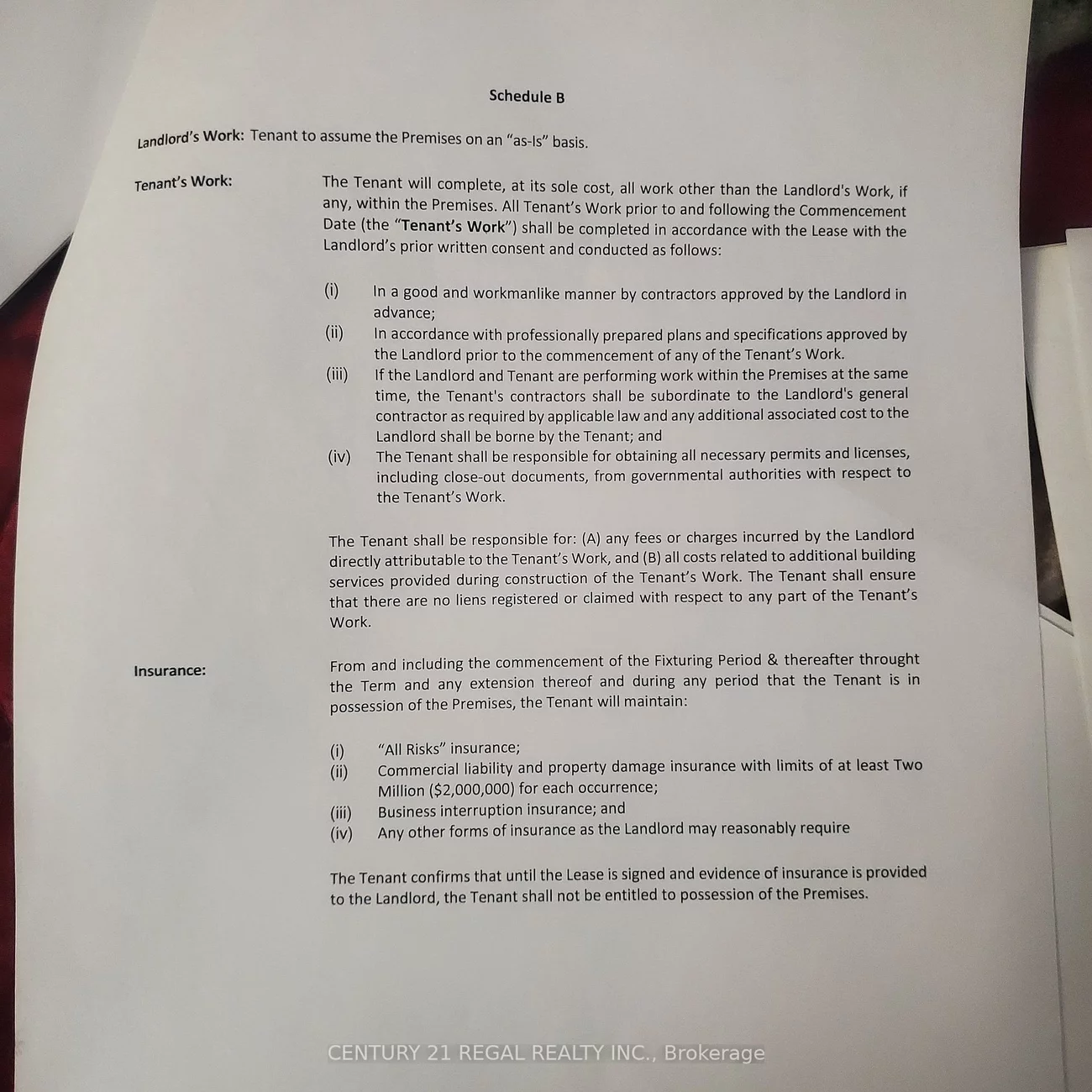 Schedule B

Landlord's Work: Tenant to assume the Premises on an "as-Is" basis.

Tenant's Work:

The Tenant will complete, at its sole cost, all work other than the Landlord's Work, if any, within the Premises. All Tenant's Work prior to and following the Commencement Date (the "Tenant's Work") shall be completed in accordance with the Lease with the Landlord's prior written consent and conducted as follows:

(i) In a good and workmanlike manner by contractors approved by the Landlord in advance;
(ii) In accordance with professionally prepared plans and specifications approved by the Landlord prior to the commencement of any of the Tenant's Work.
(iii) If the Landlord and Tenant are performing work within the Premises at the same time, the Tenant's contractors shall be subordinate to the Landlord's general contractor as required by applicable law and any additional associated cost to the Landlord shall be borne by the Tenant; and
(iv) The Tenant shall be responsible for obtaining all necessary permits and licenses, including close-out documents, from governmental authorities with respect to the Tenant's Work.

The Tenant shall be responsible for: (A) any fees or charges incurred by the Landlord directly attributable to the Tenant's Work, and (B) all costs related to additional building services provided during construction of the Tenant's Work. The Tenant shall ensure that there are no liens registered or claimed with respect to any part of the Tenant's Work.

Insurance:

From and including the commencement of the Fixturing Period & thereafter throught the Term and any extension thereof and during any period that the Tenant is in possession of the Premises, the Tenant will maintain:

(i) "All Risks" insurance;
(ii) Commercial liability and property damage insurance with limits of at least Two Million ($2,000,000) for each occurrence;
(iii) Business interruption insurance; and
(iv) Any other forms of insurance as the Landlord may reasonably require

The Tenant confirms that until the Lease is signed and evidence of insurance is provided to the Landlord, the Tenant shall not be entitled to possession of the Premises.

CENTURY 21 REGAL REALTY INC., Brokerage